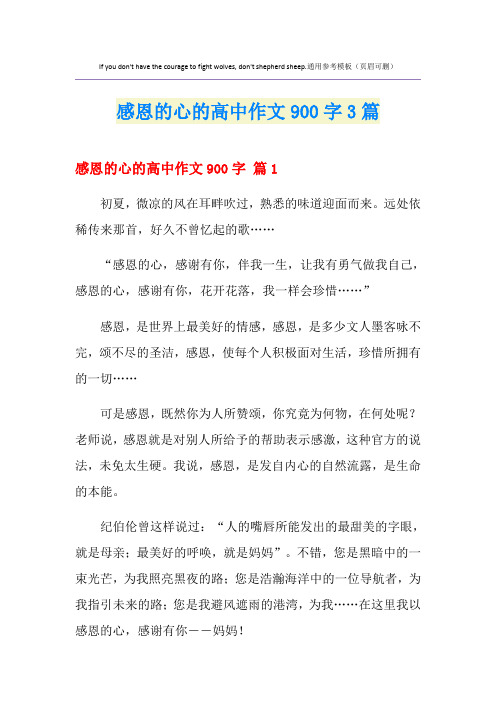 If you don't have the courage to fight wolves, don't shepherd sheep.通用参考模板（页眉可删）

感恩的心的高中作文900字3篇

感恩的心的高中作文900字 篇1

初夏，微凉的风在耳畔吹过，熟悉的味道迎面而来。远处依稀传来那首，好久不曾忆起的歌……

“感恩的心，感谢有你，伴我一生，让我有勇气做我自己，感恩的心，感谢有你，花开花落，我一样会珍惜……”

感恩，是世界上最美好的情感，感恩，是多少文人墨客咏不完，颂不尽的圣洁，感恩，使每个人积极面对生活，珍惜所拥有的一切……

可是感恩，既然你为人所赞颂，你究竟为何物，在何处呢？老师说，感恩就是对别人所给予的帮助表示感激，这种官方的说法，未免太生硬。我说，感恩，是发自内心的自然流露，是生命的本能。

纪伯伦曾这样说过：“人的嘴唇所能发出的最甜美的字眼，就是母亲；最美好的呼唤，就是妈妈”。不错，您是黑暗中的一束光芒，为我照亮黑夜的路；您是浩瀚海洋中的一位导航者，为我指引未来的路；您是我避风遮雨的港湾，为我……在这里我以感恩的心，感谢有你——妈妈！